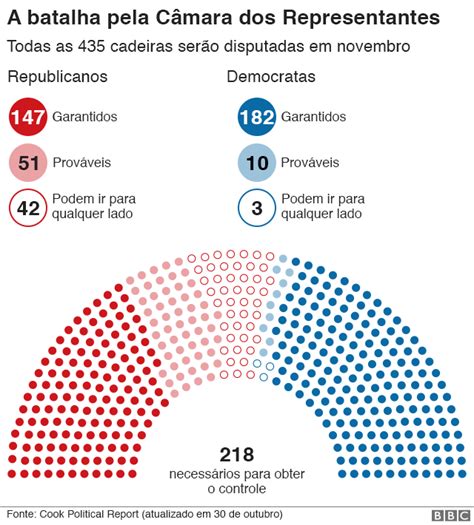 A batalha pela Câmara dos Representantes

Todas as 435 cadeiras serão disputadas em novembro

Republicanos

147 Garantidos

51 Prováveis

42 Podem ir para qualquer lado

Democratas

182 Garantidos

10 Prováveis

3 Podem ir para qualquer lado

218
necessários para obter o controle

Fonte: Cook Political Report (atualizado em 30 de outubro)

BBC